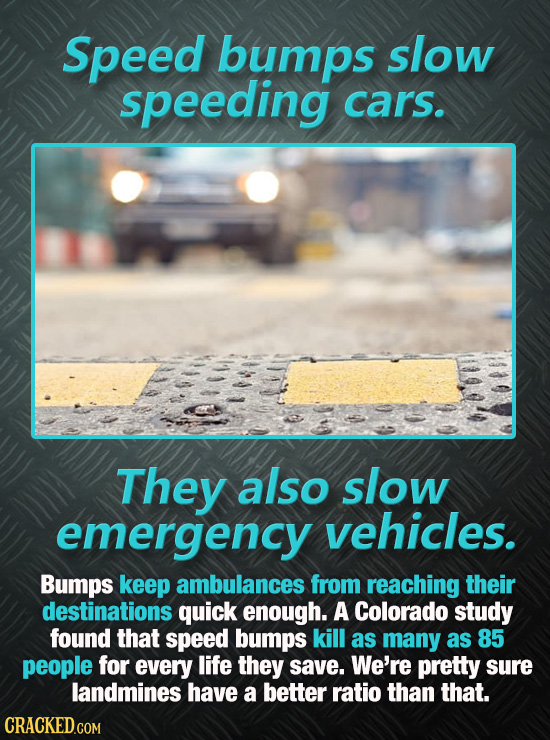 Speed bumps slow speeding cars.

They also slow emergency vehicles.

Bumps keep ambulances from reaching their destinations quick enough. A Colorado study found that speed bumps kill as many as 85 people for every life they save. We're pretty sure landmines have a better ratio than that.

CRACKED.COM